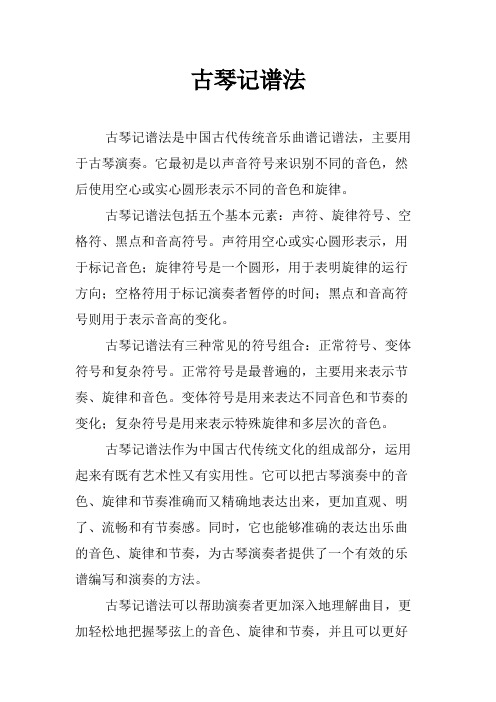 古琴记谱法

古琴记谱法是中国古代传统音乐曲谱记谱法，主要用于古琴演奏。它最初是以声音符号来识别不同的音色，然后使用空心或实心圆形表示不同的音色和旋律。

古琴记谱法包括五个基本元素：声符、旋律符号、空格符、黑点和音高符号。声符用空心或实心圆形表示，用于标记音色；旋律符号是一个圆形，用于表明旋律的运行方向；空格符用于标记演奏者暂停的时间；黑点和音高符号则用于表示音高的变化。

古琴记谱法有三种常见的符号组合：正常符号、变体符号和复杂符号。正常符号是最普遍的，主要用来表示节奏、旋律和音色。变体符号是用来表达不同音色和节奏的变化；复杂符号是用来表示特殊旋律和多层次的音色。

古琴记谱法作为中国古代传统文化的组成部分，运用起来有既有艺术性又有实用性。它可以把古琴演奏中的音色、旋律和节奏准确而又精确地表达出来，更加直观、明了、流畅和有节奏感。同时，它也能够准确的表达出乐曲的音色、旋律和节奏，为古琴演奏者提供了一个有效的乐谱编写和演奏的方法。

古琴记谱法可以帮助演奏者更加深入地理解曲目，更加轻松地把握琴弦上的音色、旋律和节奏，并且可以更好